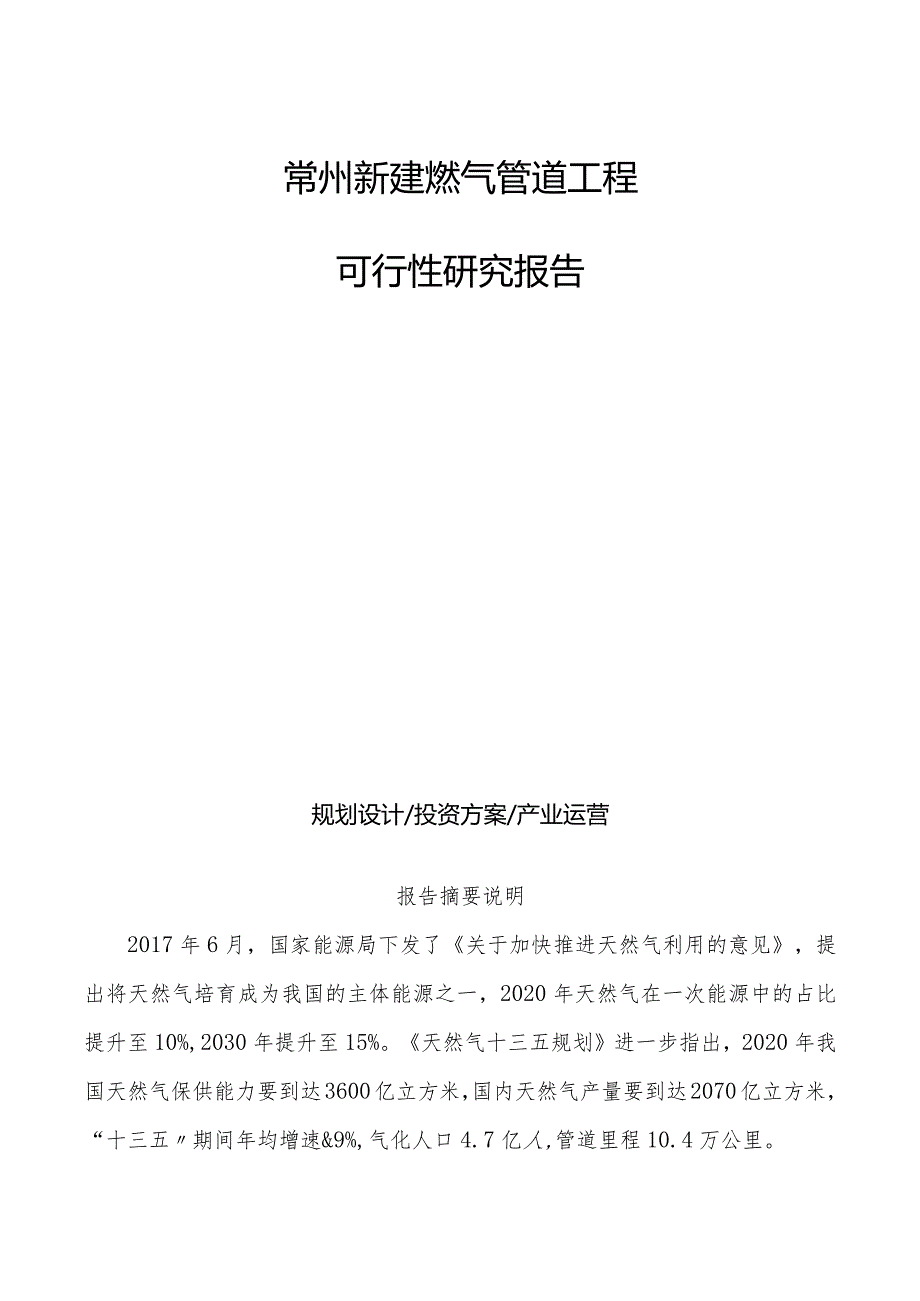 常州新建燃气管道工程

可行性研究报告

规划设计/投资方案/产业运营

报告摘要说明

2017年6月，国家能源局下发了《关于加快推进天然气利用的意见》，提出将天然气培育成为我国的主体能源之一，2020年天然气在一次能源中的占比提升至10%,2030年提升至15%。《天然气十三五规划》进一步指出，2020年我国天然气保供能力要到达3600亿立方米,国内天然气产量要到达2070亿立方米，“十三五〃期间年均增速&9%,气化人口4.7亿人,管道里程10.4万公里。